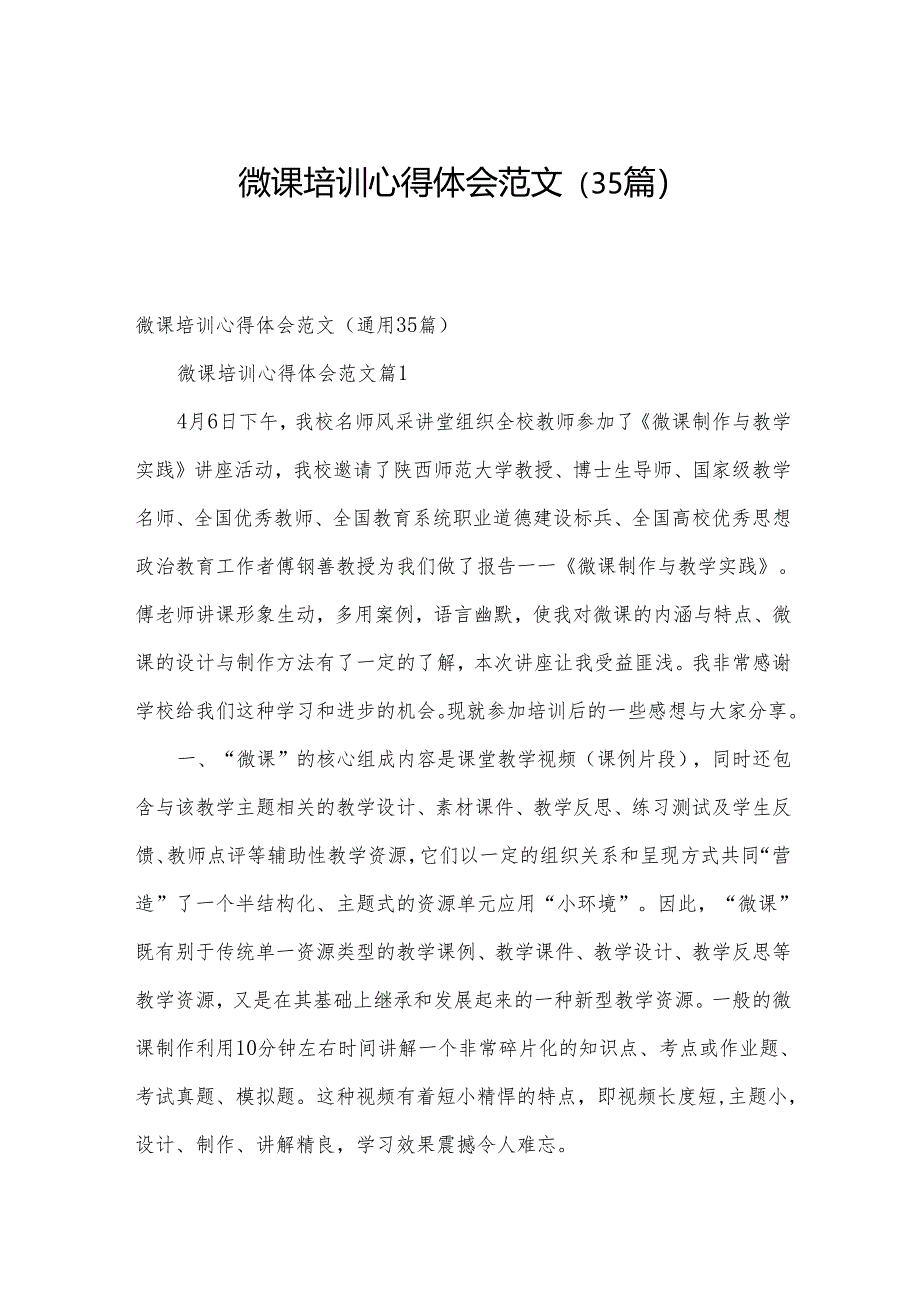 微课培训心得体会范文（35篇）

微课培训心得体会范文（通用35篇）

微课培训心得体会范文篇1

4月6日下午，我校名师风采讲堂组织全校教师参加了《微课制作与教学实践》讲座活动，我校邀请了陕西师范大学教授、博士生导师、国家级教学名师、全国优秀教师、全国教育系统职业道德建设标兵、全国高校优秀思想政治教育工作者傅钢善教授为我们做了报告一一《微课制作与教学实践》。傅老师讲课形象生动，多用案例，语言幽默，使我对微课的内涵与特点、微课的设计与制作方法有了一定的了解，本次讲座让我受益匪浅。我非常感谢学校给我们这种学习和进步的机会。现就参加培训后的一些感想与大家分享。

一、“微课”的核心组成内容是课堂教学视频（课例片段），同时还包含与该教学主题相关的教学设计、素材课件、教学反思、练习测试及学生反馈、教师点评等辅助性教学资源，它们以一定的组织关系和呈现方式共同“营造”了一个半结构化、主题式的资源单元应用“小环境”。因此，“微课”既有别于传统单一资源类型的教学课例、教学课件、教学设计、教学反思等教学资源，又是在其基础上继承和发展起来的一种新型教学资源。一般的微课制作利用10分钟左右时间讲解一个非常碎片化的知识点、考点或作业题、考试真题、模拟题。这种视频有着短小精悍的特点，即视频长度短，主题小，设计、制作、讲解精良，学习效果震撼令人难忘。